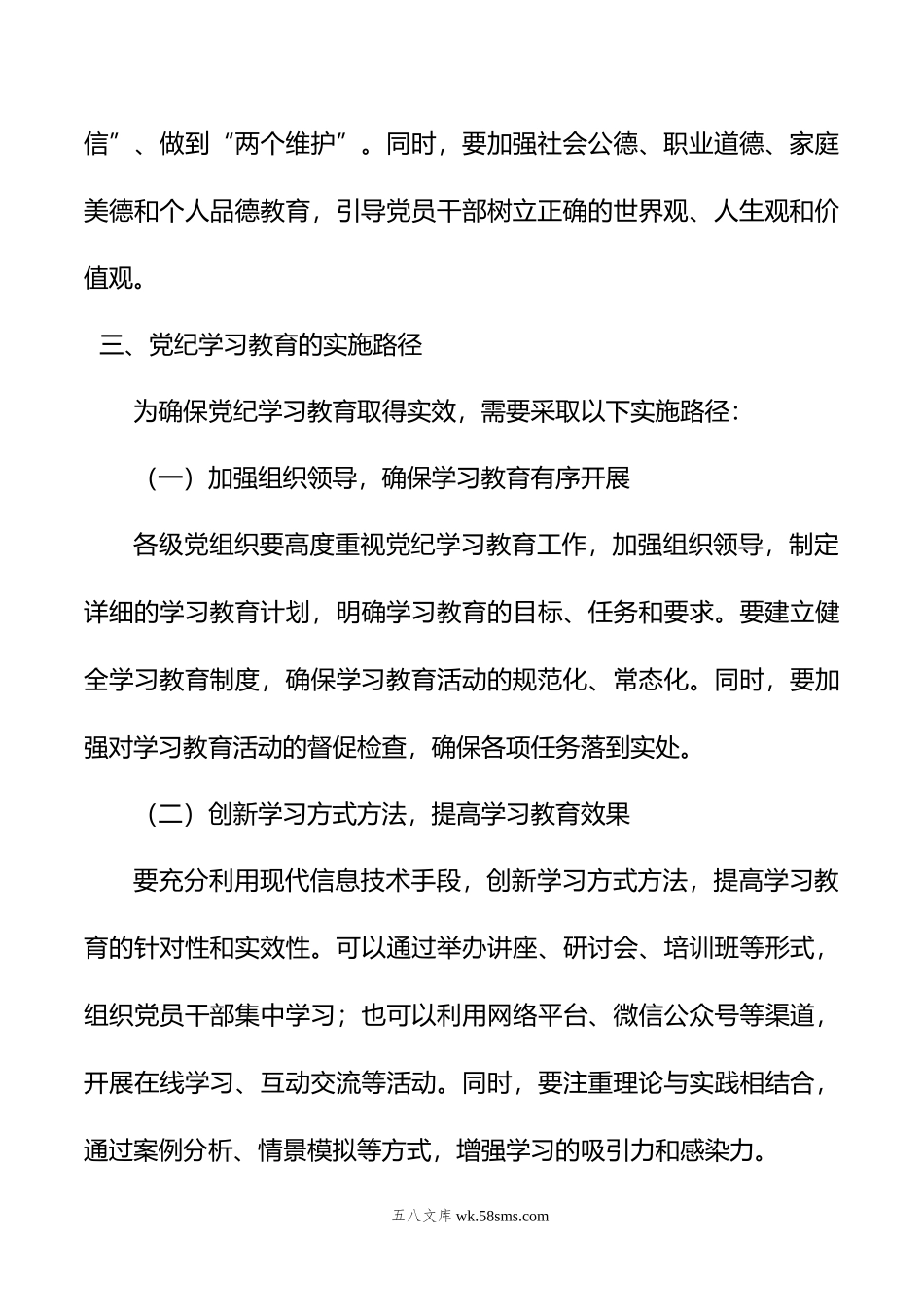 信”、做到“两个维护”。同时，要加强社会公德、职业道德、家庭美德和个人品德教育，引导党员干部树立正确的世界观、人生观和价值观。

三、党纪学习教育的实施路径

为确保党纪学习教育取得实效，需要采取以下实施路径：

（一）加强组织领导，确保学习教育有序开展

各级党组织要高度重视党纪学习教育工作，加强组织领导，制定详细的学习教育计划，明确学习教育的目标、任务和要求。要建立健全学习教育制度，确保学习教育活动的规范化、常态化。同时，要加强对学习教育活动的督促检查，确保各项任务落到实处。

（二）创新学习方式方法，提高学习教育效果

要充分利用现代信息技术手段，创新学习方式方法，提高学习教育的针对性和实效性。可以通过举办讲座、研讨会、培训班等形式，组织党员干部集中学习；也可以利用网络平台、微信公众号等渠道，开展在线学习、互动交流等活动。同时，要注重理论与实践相结合，通过案例分析、情景模拟等方式，增强学习的吸引力和感染力。

五八文库 wk.58sms.com